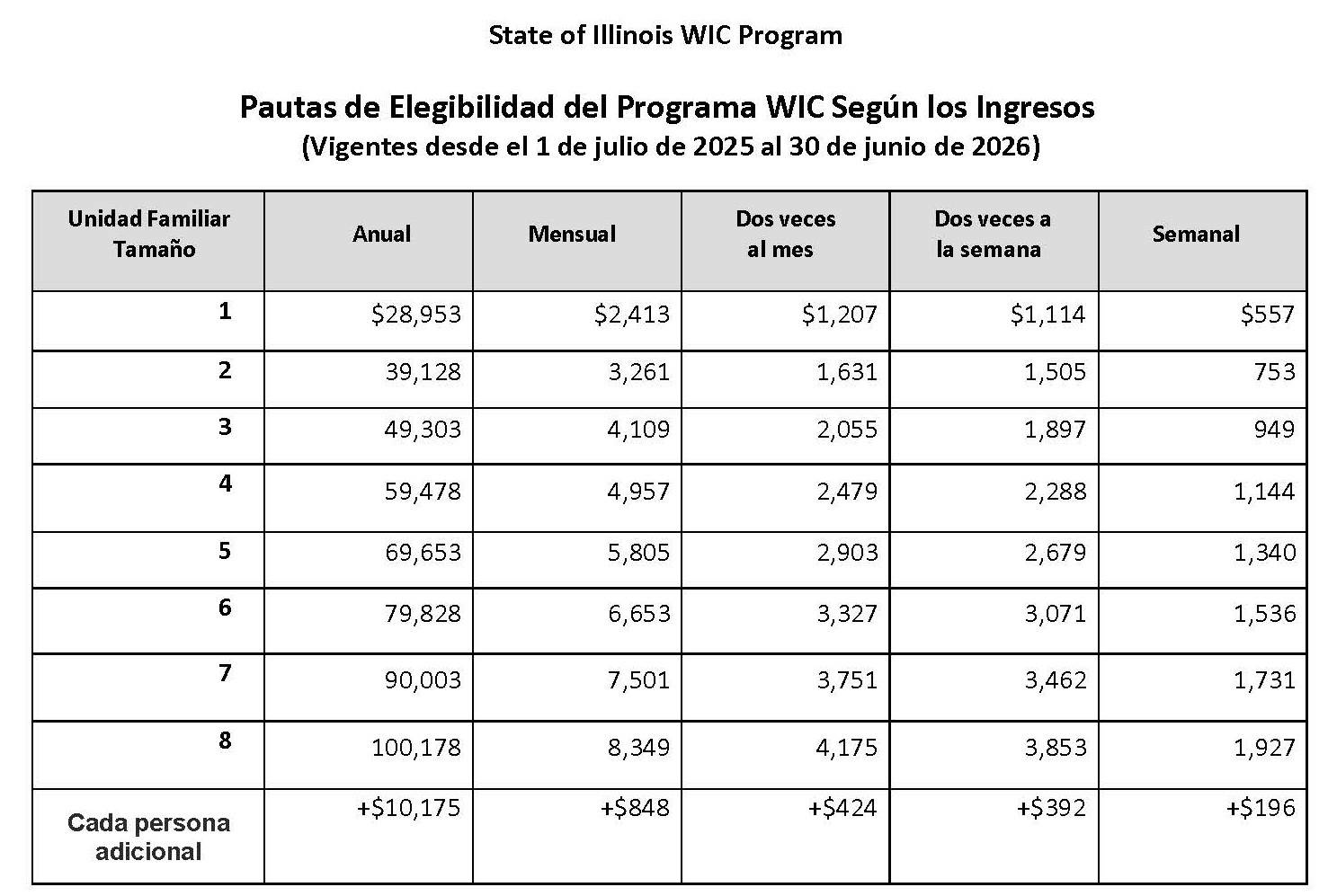 State of Illinois WIC Program

Pautas de Elegibilidad del Programa WIC Según los Ingresos
(Vigentes desde el 1 de julio de 2025 al 30 de junio de 2026)

| Unidad Familiar Tamaño | Anual | Mensual | Dos veces al mes | Dos veces a la semana | Semanal |
|---|---|---|---|---|---|
| 1 | \$28,953 | \$2,413 | \$1,207 | \$1,114 | \$557 |
| 2 | 39,128 | 3,261 | 1,631 | 1,505 | 753 |
| 3 | 49,303 | 4,109 | 2,055 | 1,897 | 949 |
| 4 | 59,478 | 4,957 | 2,479 | 2,288 | 1,144 |
| 5 | 69,653 | 5,805 | 2,903 | 2,679 | 1,340 |
| 6 | 79,828 | 6,653 | 3,327 | 3,071 | 1,536 |
| 7 | 90,003 | 7,501 | 3,751 | 3,462 | 1,731 |
| 8 | 100,178 | 8,349 | 4,175 | 3,853 | 1,927 |
| Cada persona adicional | +\$10,175 | +\$848 | +\$424 | +\$392 | +\$196 |